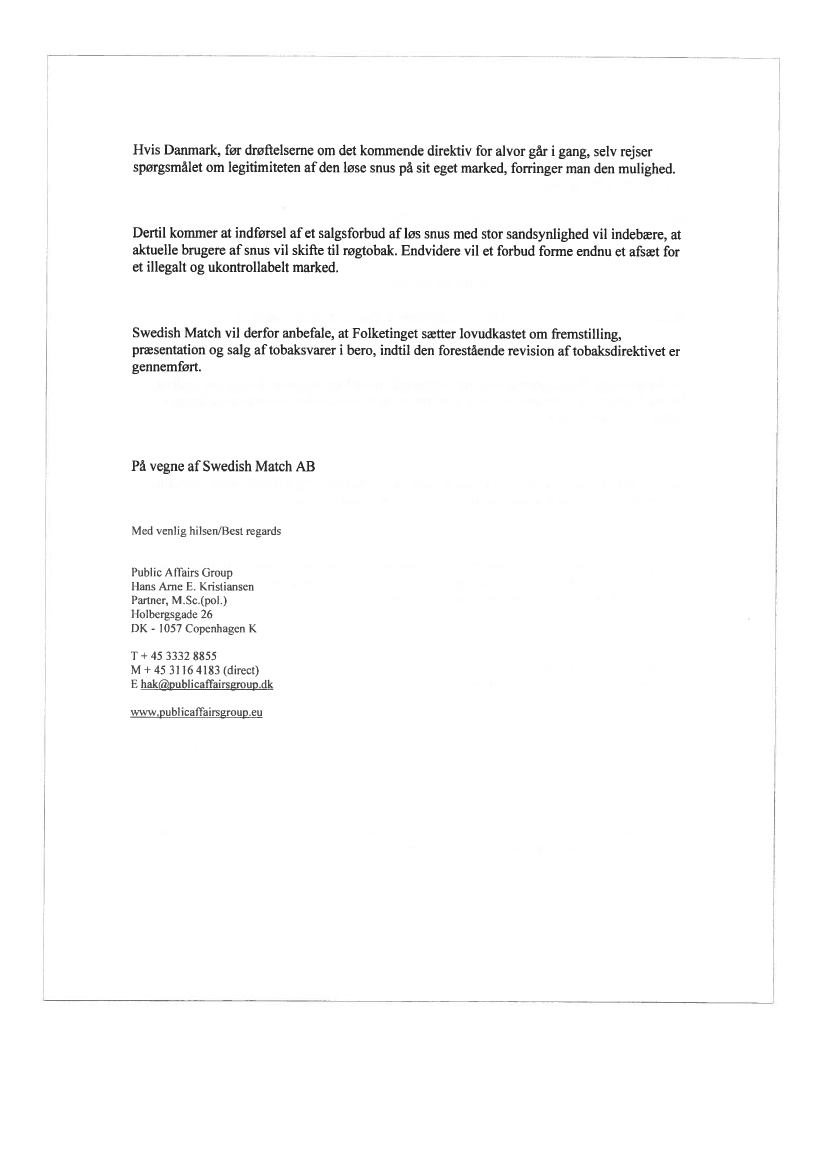 Hvis Danmark, før drøftelserne om det kommende direktiv for alvor går i gang, selv rejser spørgsmålet om legitimiteten af den løse snus på sit eget marked, forringer man den mulighed.

Dertil kommer at indførsel af et salgsforbud af løs snus med stor sandsynlighed vil indebære, at aktuelle brugere af snus vil skifte til røgtobak. Endvidere vil et forbud forme endnu et afsæt for et illegalt og ukontrollabelt marked.

Swedish Match vil derfor anbefale, at Folketinget sætter lovudkastet om fremstilling, præsentation og salg af tobaksvarer i bero, indtil den forestående revision af tobaksdirektivet er gennemført.

På vegne af Swedish Match AB

Med venlig hilsen/Best regards

Public Affairs Group
Hans Arne E. Kristiansen
Partner, M.Sc.(pol.)
Holbergsgade 26
DK - 1057 Copenhagen K

T + 45 3332 8855
M + 45 3116 4183 (direct)
E hak@publicaffairsgroup.dk

www.publicaffairsgroup.eu